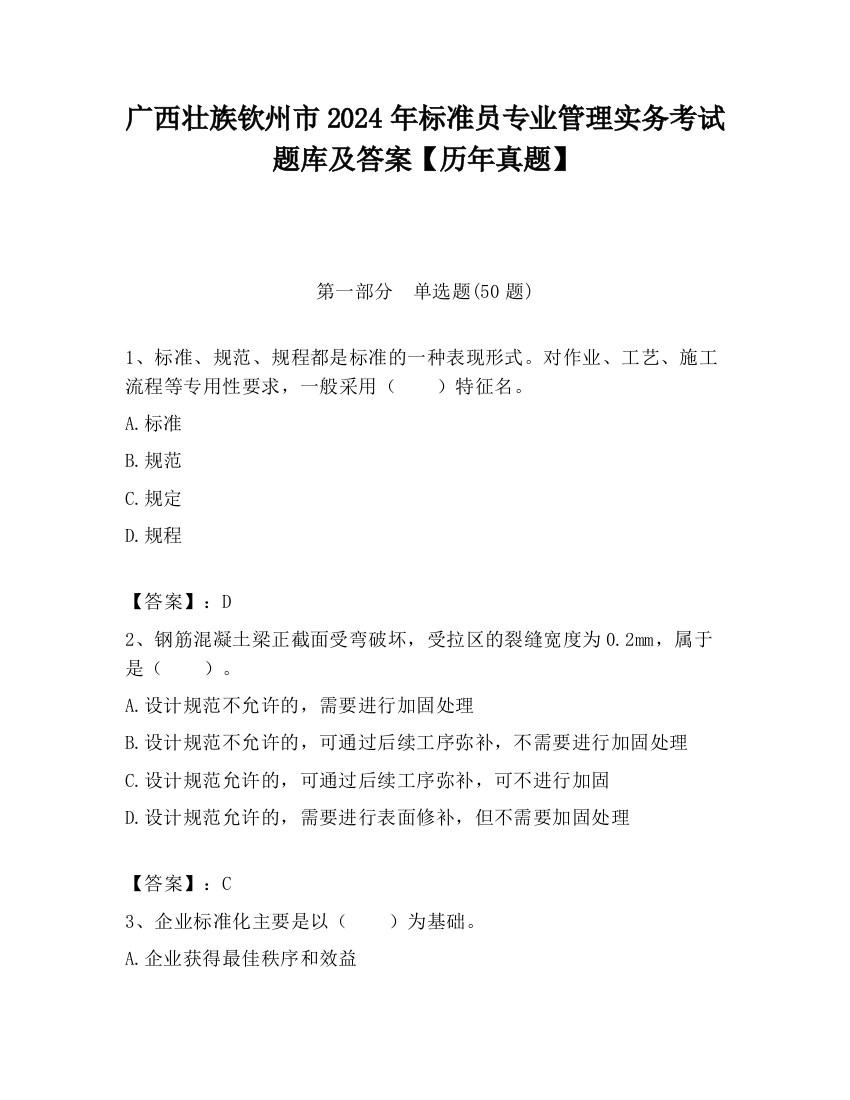 广西壮族钦州市2024年标准员专业管理实务考试题库及答案【历年真题】

第一部分　单选题(50题)

1、标准、规范、规程都是标准的一种表现形式。对作业、工艺、施工流程等专用性要求，一般采用（　　）特征名。

A.标准

B.规范

C.规定

D.规程

【答案】：D

2、钢筋混凝土梁正截面受弯破坏，受拉区的裂缝宽度为0.2mm，属于是（　　）。

A.设计规范不允许的，需要进行加固处理

B.设计规范不允许的，可通过后续工序弥补，不需要进行加固处理

C.设计规范允许的，可通过后续工序弥补，可不进行加固

D.设计规范允许的，需要进行表面修补，但不需要加固处理

【答案】：C

3、企业标准化主要是以（　　）为基础。

A.企业获得最佳秩序和效益